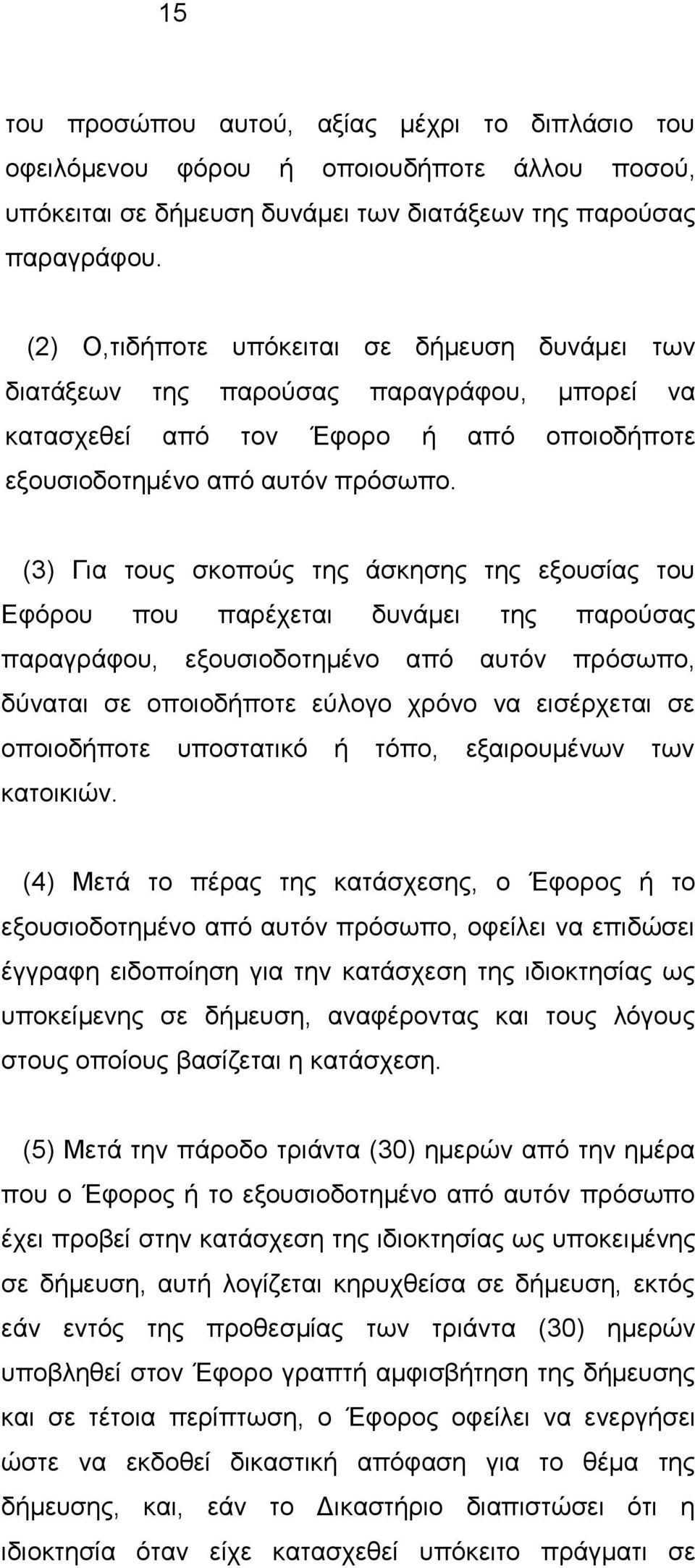 15

του προσώπου αυτού, αξίας μέχρι το διπλάσιο του οφειλόμενου φόρου ή οποιουδήποτε άλλου ποσού, υπόκειται σε δήμευση δυνάμει των διατάξεων της παρούσας παραγράφου.

(2) Ο,τιδήποτε υπόκειται σε δήμευση δυνάμει των διατάξεων της παρούσας παραγράφου, μπορεί να κατασχεθεί από τον Έφορο ή από οποιοδήποτε εξουσιοδοτημένο από αυτόν πρόσωπο.

(3) Για τους σκοπούς της άσκησης της εξουσίας του Εφόρου που παρέχεται δυνάμει της παρούσας παραγράφου, εξουσιοδοτημένο από αυτόν πρόσωπο, δύναται σε οποιοδήποτε εύλογο χρόνο να εισέρχεται σε οποιοδήποτε υποστατικό ή τόπο, εξαιρουμένων των κατοικιών.

(4) Μετά το πέρας της κατάσχεσης, ο Έφορος ή το εξουσιοδοτημένο από αυτόν πρόσωπο, οφείλει να επιδώσει έγγραφη ειδοποίηση για την κατάσχεση της ιδιοκτησίας ως υποκείμενης σε δήμευση, αναφέροντας και τους λόγους στους οποίους βασίζεται η κατάσχεση.

(5) Μετά την πάροδο τριάντα (30) ημερών από την ημέρα που ο Έφορος ή το εξουσιοδοτημένο από αυτόν πρόσωπο έχει προβεί στην κατάσχεση της ιδιοκτησίας ως υποκειμένης σε δήμευση, αυτή λογίζεται κηρυχθείσα σε δήμευση, εκτός εάν εντός της προθεσμίας των τριάντα (30) ημερών υποβληθεί στον Έφορο γραπτή αμφισβήτηση της δήμευσης και σε τέτοια περίπτωση, ο Έφορος οφείλει να ενεργήσει ώστε να εκδοθεί δικαστική απόφαση για το θέμα της δήμευσης, και, εάν το Δικαστήριο διαπιστώσει ότι η ιδιοκτησία όταν είχε κατασχεθεί υπόκειτο πράγματι σε